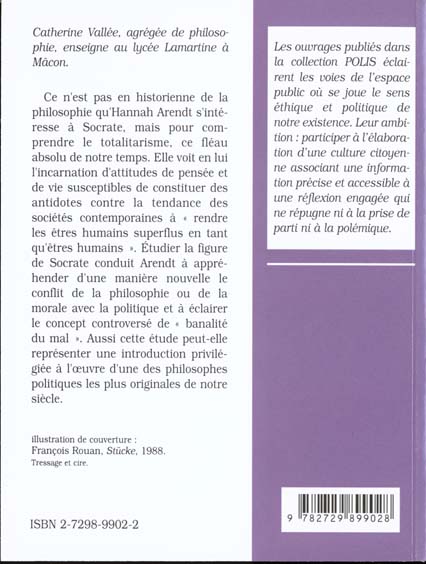 Catherine Vallée, agrégée de philosophie, enseigne au lycée Lamartine à Mâcon.

Ce n'est pas en historienne de la philosophie qu'Hannah Arendt s'intéresse à Socrate, mais pour comprendre le totalitarisme, ce fléau absolu de notre temps. Elle voit en lui l'incarnation d'attitudes de pensée et de vie susceptibles de constituer des antidotes contre la tendance des sociétés contemporaines à « rendre les êtres humains superflus en tant qu'êtres humains ». Étudier la figure de Socrate conduit Arendt à appréhender d'une manière nouvelle le conflit de la philosophie ou de la morale avec la politique et à éclairer le concept controversé de « banalité du mal ». Aussi cette étude peut-elle représenter une introduction privilégiée à l'œuvre d'une des philosophes politiques les plus originales de notre siècle.

illustration de couverture :
François Rouan, Stücke, 1988.
Tressage et cire.

ISBN 2-7298-9902-2

Les ouvrages publiés dans la collection POLIS éclairent les voies de l'espace public où se joue le sens éthique et politique de notre existence. Leur ambition : participer à l'élaboration d'une culture citoyenne associant une information précise et accessible à une réflexion engagée qui ne répugne ni à la prise de parti ni à la polémique.

9 782729 899028